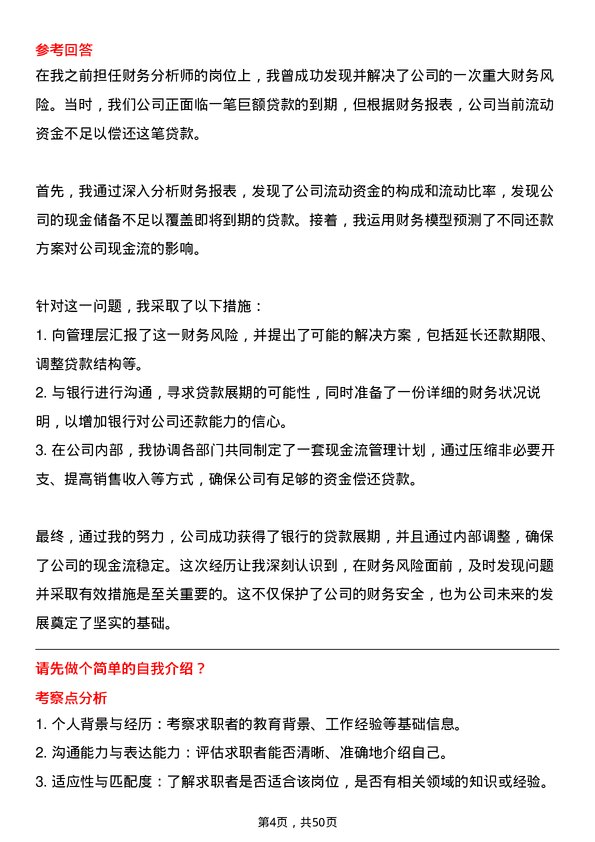 参考回答
在我之前担任财务分析师的岗位上，我曾成功发现并解决了公司的一次重大财务风险。当时，我们公司正面临一笔巨额贷款的到期，但根据财务报表，公司当前流动资金不足以偿还这笔贷款。

首先，我通过深入分析财务报表，发现了公司流动资金的构成和流动比率，发现公司的现金储备不足以覆盖即将到期的贷款。接着，我运用财务模型预测了不同还款方案对公司现金流的影响。

针对这一问题，我采取了以下措施：
1. 向管理层汇报了这一财务风险，并提出了可能的解决方案，包括延长还款期限、调整贷款结构等。
2. 与银行进行沟通，寻求贷款展期的可能性，同时准备了一份详细的财务状况说明，以增加银行对公司还款能力的信心。
3. 在公司内部，我协调各部门共同制定了一套现金流管理计划，通过压缩非必要开支、提高销售收入等方式，确保公司有足够的资金偿还贷款。

最终，通过我的努力，公司成功获得了银行的贷款展期，并且通过内部调整，确保了公司的现金流稳定。这次经历让我深刻认识到，在财务风险面前，及时发现问题并采取有效措施是至关重要的。这不仅保护了公司的财务安全，也为公司未来的发展奠定了坚实的基础。

请先做个简单的自我介绍？
考察点分析
1. 个人背景与经历：考察求职者的教育背景、工作经验等基础信息。
2. 沟通能力与表达能力：评估求职者能否清晰、准确地介绍自己。
3. 适应性与匹配度：了解求职者是否适合该岗位，是否有相关领域的知识或经验。

第4页，共50页